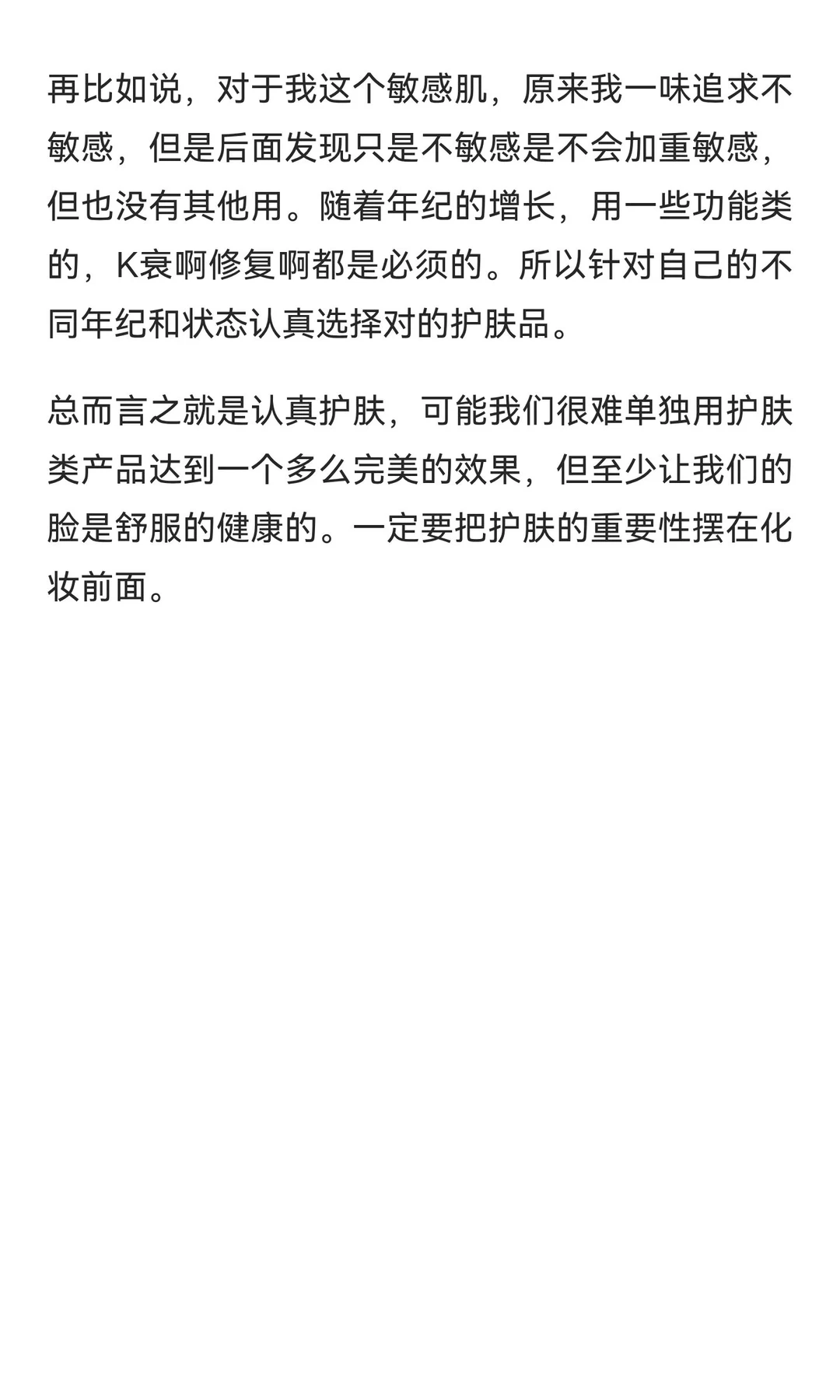 再比如说，对于我这个敏感肌，原来我一味追求不敏感，但是后面发现只是不敏感是不会加重敏感，但也没有其他用。随着年纪的增长，用一些功能类的，K衰啊修复啊都是必须的。所以针对自己的不同年纪和状态认真选择对的护肤品。

总而言之就是认真护肤，可能我们很难单独用护肤类产品达到一个多么完美的效果，但至少让我们的脸是舒服的健康的。一定要把护肤的重要性摆在化妆前面。